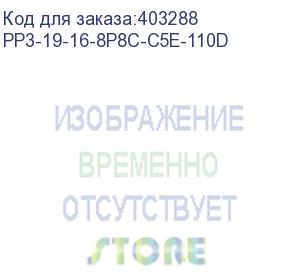 Код для заказа:403288
PP3-19-16-8P8C-C5E-110D

ИЗОБРАЖЕНИЕ
ВРЕМЕННО
ОТСУТСТВУЕТ
STORE